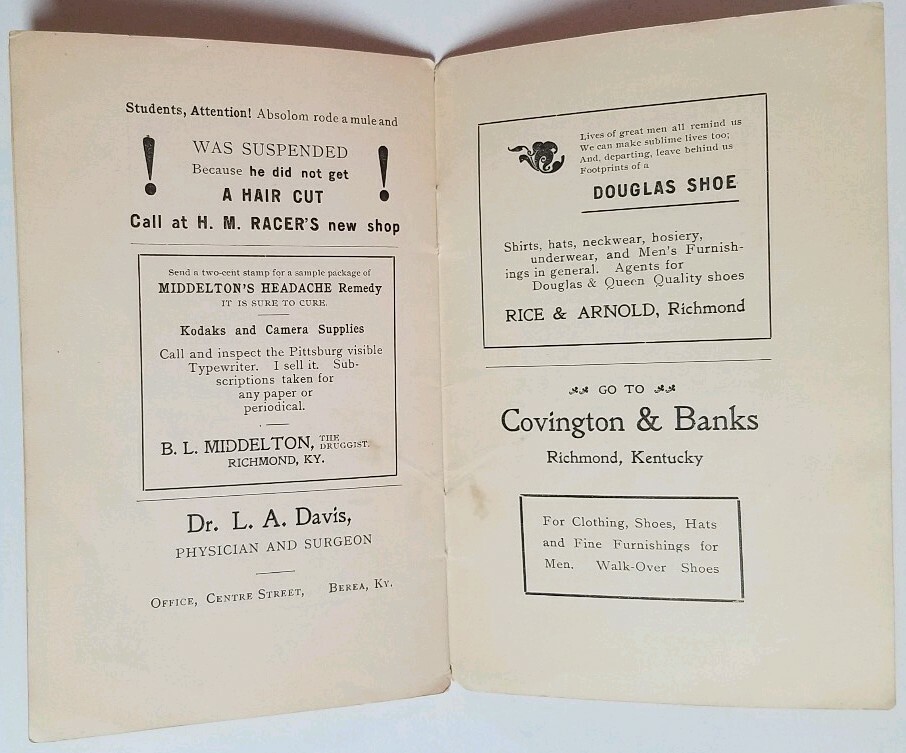 Students, Attention! Absolom rode a mule and

! WAS SUSPENDED !
Because he did not get
A HAIR CUT
Call at H. M. RACER'S new shop

Send a two-cent stamp for a sample package of
MIDDELTON'S HEADACHE Remedy
IT IS SURE TO CURE.

Kodaks and Camera Supplies

Call and inspect the Pittsburg visible Typewriter. I sell it. Subscriptions taken for any paper or periodical.

B. L. MIDDELTON, THE DRUGGIST.
RICHMOND, KY.

Dr. L. A. Davis,
PHYSICIAN AND SURGEON

OFFICE, CENTRE STREET, BEREA, KY.

Lives of great men all remind us
We can make sublime lives too;
And, departing, leave behind us
Footprints of a
DOUGLAS SHOE

Shirts, hats, neckwear, hosiery, underwear, and Men's Furnishings in general. Agents for Douglas & Queen Quality shoes

RICE & ARNOLD, Richmond

GO TO
Covington & Banks
Richmond, Kentucky

For Clothing, Shoes, Hats and Fine Furnishings for Men. Walk-Over Shoes